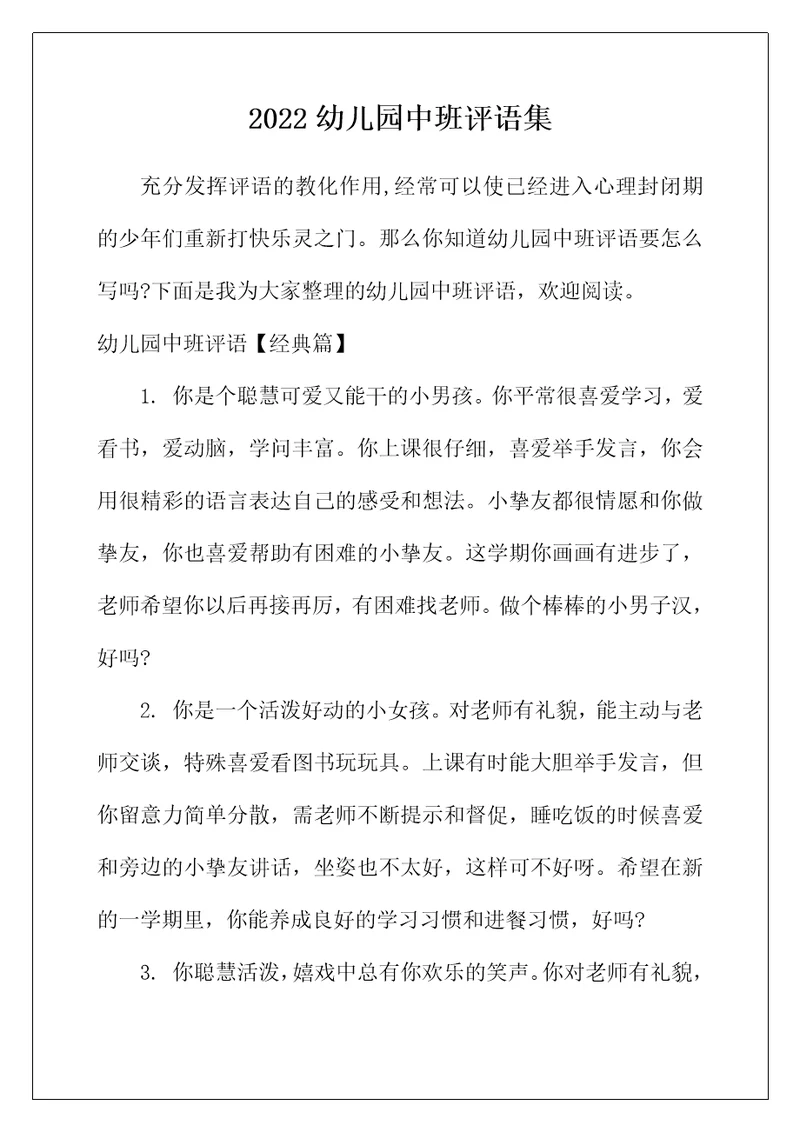 2022 幼儿园中班评语集

充分发挥评语的教化作用,经常可以使已经进入心理封闭期的少年们重新打快乐灵之门。那么你知道幼儿园中班评语要怎么写吗?下面是我为大家整理的幼儿园中班评语，欢迎阅读。

幼儿园中班评语【经典篇】

1. 你是个聪慧可爱又能干的小男孩。你平常很喜爱学习，爱看书，爱动脑，学问丰富。你上课很仔细，喜爱举手发言，你会用很精彩的语言表达自己的感受和想法。小挚友都很情愿和你做挚友，你也喜爱帮助有困难的小挚友。这学期你画画有进步了，老师希望你以后再接再厉，有困难找老师。做个棒棒的小男子汉，好吗?

2. 你是一个活泼好动的小女孩。对老师有礼貌，能主动与老师交谈，特殊喜爱看图书玩玩具。上课有时能大胆举手发言，但你留意力简单分散，需老师不断提示和督促，睡吃饭的时候喜爱和旁边的小挚友讲话，坐姿也不太好，这样可不好呀。希望在新的一学期里，你能养成良好的学习习惯和进餐习惯，好吗?

3. 你聪慧活泼，嬉戏中总有你欢乐的笑声。你对老师有礼貌，